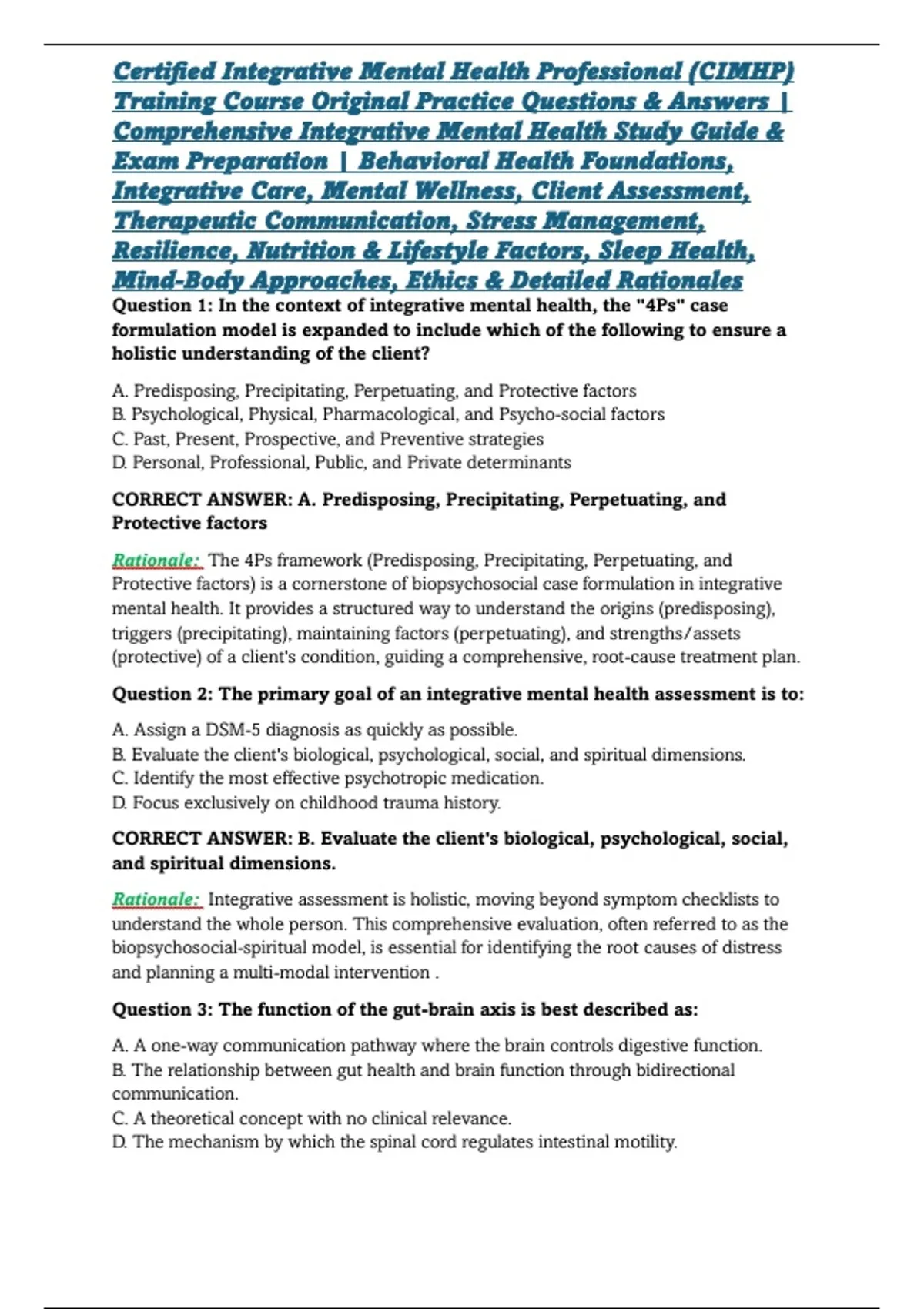 Certified Integrative Mental Health Professional (CIMHP) Training Course Original Practice Questions & Answers | Comprehensive Integrative Mental Health Study Guide & Exam Preparation | Behavioral Health Foundations, Integrative Care, Mental Wellness, Client Assessment, Therapeutic Communication, Stress Management, Resilience, Nutrition & Lifestyle Factors, Sleep Health, Mind-Body Approaches, Ethics & Detailed Rationales

Question 1: In the context of integrative mental health, the "4Ps" case formulation model is expanded to include which of the following to ensure a holistic understanding of the client?

A. Predisposing, Precipitating, Perpetuating, and Protective factors
B. Psychological, Physical, Pharmacological, and Psycho-social factors
C. Past, Present, Prospective, and Preventive strategies
D. Personal, Professional, Public, and Private determinants

CORRECT ANSWER: A. Predisposing, Precipitating, Perpetuating, and Protective factors

Rationale: The 4Ps framework (Predisposing, Precipitating, Perpetuating, and Protective factors) is a cornerstone of biopsychosocial case formulation in integrative mental health. It provides a structured way to understand the origins (predisposing), triggers (precipitating), maintaining factors (perpetuating), and strengths/assets (protective) of a client's condition, guiding a comprehensive, root-cause treatment plan.

Question 2: The primary goal of an integrative mental health assessment is to:

A. Assign a DSM-5 diagnosis as quickly as possible.
B. Evaluate the client's biological, psychological, social, and spiritual dimensions.
C. Identify the most effective psychotropic medication.
D. Focus exclusively on childhood trauma history.

CORRECT ANSWER: B. Evaluate the client's biological, psychological, social, and spiritual dimensions.

Rationale: Integrative assessment is holistic, moving beyond symptom checklists to understand the whole person. This comprehensive evaluation, often referred to as the biopsychosocial-spiritual model, is essential for identifying the root causes of distress and planning a multi-modal intervention .

Question 3: The function of the gut-brain axis is best described as:

A. A one-way communication pathway where the brain controls digestive function.
B. The relationship between gut health and brain function through bidirectional communication.
C. A theoretical concept with no clinical relevance.
D. The mechanism by which the spinal cord regulates intestinal motility.